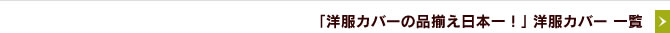 「洋服カバーの品揃え日本一！」洋服カバー 一覧